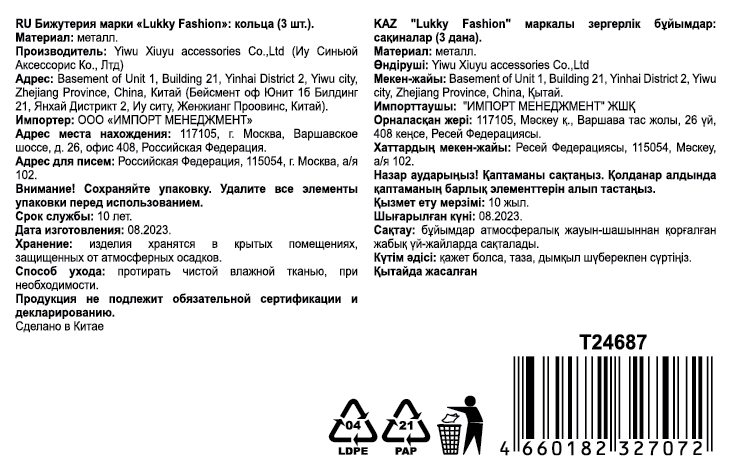 RU Бижутерия марки «Lukky Fashion»: кольца (3 шт.).
Материал: металл.
Производитель: Yiwu Xiuyu accessories Co.,Ltd (Иу Синьюй Аксессорис Ко., Лтд)
Адрес: Basement of Unit 1, Building 21, Yinhai District 2, Yiwu city, Zhejiang Province, China, Китай (Бейсмент оф Юнит 1б Билдинг 21, Янхай Дистрикт 2, Иу ситу, Женжианг Проовинс, Китай).
Импортер: ООО «ИМПОРТ МЕНЕДЖМЕНТ»
Адрес места нахождения: 117105, г. Москва, Варшавское шоссе, д. 26, офис 408, Российская Федерация.
Адрес для писем: Российская Федерация, 115054, г. Москва, а/я 102.
Внимание! Сохраняйте упаковку. Удалите все элементы упаковки перед использованием.
Срок службы: 10 лет.
Дата изготовления: 08.2023.
Хранение: изделия хранятся в крытых помещениях, защищенных от атмосферных осадков.
Способ ухода: протирать чистой влажной тканью, при необходимости.
Продукция не подлежит обязательной сертификации и декларированию.
Сделано в Китае

KAZ "Lukky Fashion" маркалы зергерлік бұйымдар: сақиналар (3 дана).
Материал: металл.
Өндіруші: Yiwu Xiuyu accessories Co.,Ltd
Мекен-жайы: Basement of Unit 1, Building 21, Yinhai District 2, Yiwu city, Zhejiang Province, China, Қытай.
Импорттаушы: "ИМПОРТ МЕНЕДЖМЕНТ" ЖШҚ
Орналасқан жері: 117105, Мәскеу қ., Варшава тас жолы, 26 үй, 408 кеңсе, Ресей Федерациясы.
Хаттардың мекен-жайы: Ресей Федерациясы, 115054, Мәскеу, а/я 102.
Назар аударыңыз! Қаптаманы сақтаңыз. Қолданар алдында қаптаманың барлық элементтерін алып тастаңыз.
Қызмет ету мерзімі: 10 жыл.
Шығарылған күні: 08.2023.
Сақтау: бұйымдар атмосфералық жауын-шашыннан қорғалған жабық үй-жайларда сақталады.
Күтім әдісі: қажет болса, таза, дымқыл шүберекпен сүртіңіз.
Қытайда жасалған

T24687

04
LDPE
21
PAP

4 660182 327072